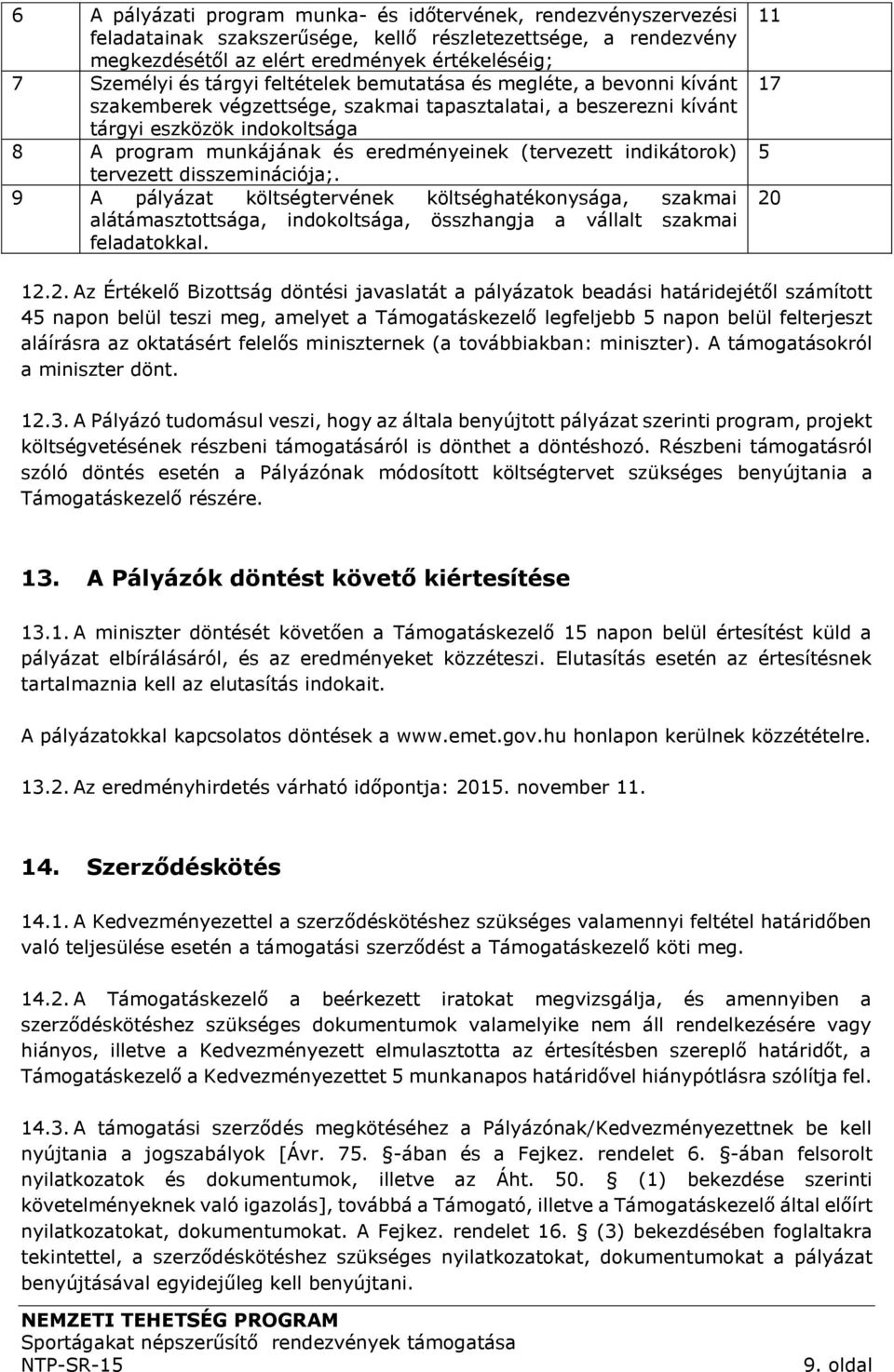 | 6 | A pályázati program munka- és időtervének, rendezvényszervezési feladatainak szakszerűsége, kellő részletezettsége, a rendezvény megkezdésétől az elért eredmények értékeléséig; | 11 |
|---|---|---|
| 7 | Személyi és tárgyi feltételek bemutatása és megléte, a bevonni kívánt szakemberek végzettsége, szakmai tapasztalatai, a beszerezni kívánt tárgyi eszközök indokoltsága | 17 |
| 8 | A program munkájának és eredményeinek (tervezett indikátorok) tervezett disszeminációja;. | 5 |
| 9 | A pályázat költségtervének költséghatékonysága, szakmai alátámasztottsága, indokoltsága, összhangja a vállalt szakmai feladatokkal. | 20 |

12.2. Az Értékelő Bizottság döntési javaslatát a pályázatok beadási határidejétől számított 45 napon belül teszi meg, amelyet a Támogatáskezelő legfeljebb 5 napon belül felterjeszt aláírásra az oktatásért felelős miniszternek (a továbbiakban: miniszter). A támogatásokról a miniszter dönt.

12.3. A Pályázó tudomásul veszi, hogy az általa benyújtott pályázat szerinti program, projekt költségvetésének részbeni támogatásáról is dönthet a döntéshozó. Részbeni támogatásról szóló döntés esetén a Pályázónak módosított költségtervet szükséges benyújtania a Támogatáskezelő részére.

13. A Pályázók döntést követő kiértesítése

13.1. A miniszter döntését követően a Támogatáskezelő 15 napon belül értesítést küld a pályázat elbírálásáról, és az eredményeket közzéteszi. Elutasítás esetén az értesítésnek tartalmaznia kell az elutasítás indokait.

A pályázatokkal kapcsolatos döntések a www.emet.gov.hu honlapon kerülnek közzétételre.

13.2. Az eredményhirdetés várható időpontja: 2015. november 11.

14. Szerződéskötés

14.1. A Kedvezményezettel a szerződéskötéshez szükséges valamennyi feltétel határidőben való teljesülése esetén a támogatási szerződést a Támogatáskezelő köti meg.

14.2. A Támogatáskezelő a beérkezett iratokat megvizsgálja, és amennyiben a szerződéskötéshez szükséges dokumentumok valamelyike nem áll rendelkezésére vagy hiányos, illetve a Kedvezményezett elmulasztotta az értesítésben szereplő határidőt, a Támogatáskezelő a Kedvezményezettet 5 munkanapos határidővel hiánypótlásra szólítja fel.

14.3. A támogatási szerződés megkötéséhez a Pályázónak/Kedvezményezettnek be kell nyújtania a jogszabályok [Ávr. 75. §-ában és a Fejkez. rendelet 6. §-ában felsorolt nyilatkozatok és dokumentumok, illetve az Áht. 50. § (1) bekezdése szerinti követelményeknek való igazolás], továbbá a Támogató, illetve a Támogatáskezelő által előírt nyilatkozatokat, dokumentumokat. A Fejkez. rendelet 16. § (3) bekezdésében foglaltakra tekintettel, a szerződéskötéshez szükséges nyilatkozatokat, dokumentumokat a pályázat benyújtásával egyidejűleg kell benyújtani.

NEMZETI TEHETSÉG PROGRAM
Sportágakat népszerűsítő rendezvények támogatása
NTP-SR-15
9. oldal